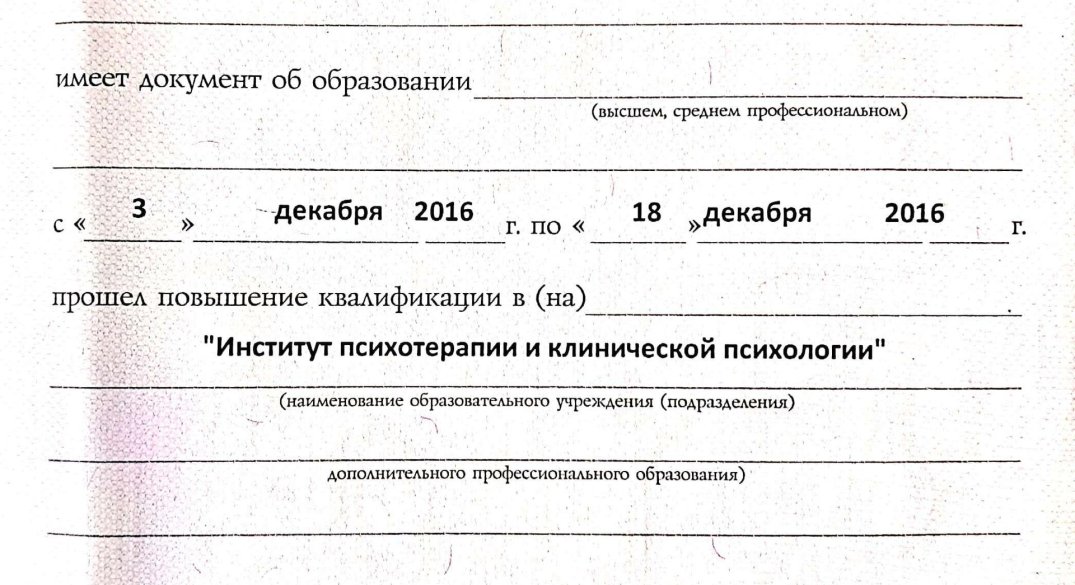 имеет документ об образовании
(высшем, среднем профессиональном)

с « 3 » декабря 2016 г. по « 18 » декабря 2016 г.

прошел повышение квалификации в (на)

"Институт психотерапии и клинической психологии"

(наименование образовательного учреждения (подразделения)

дополнительного профессионального образования)